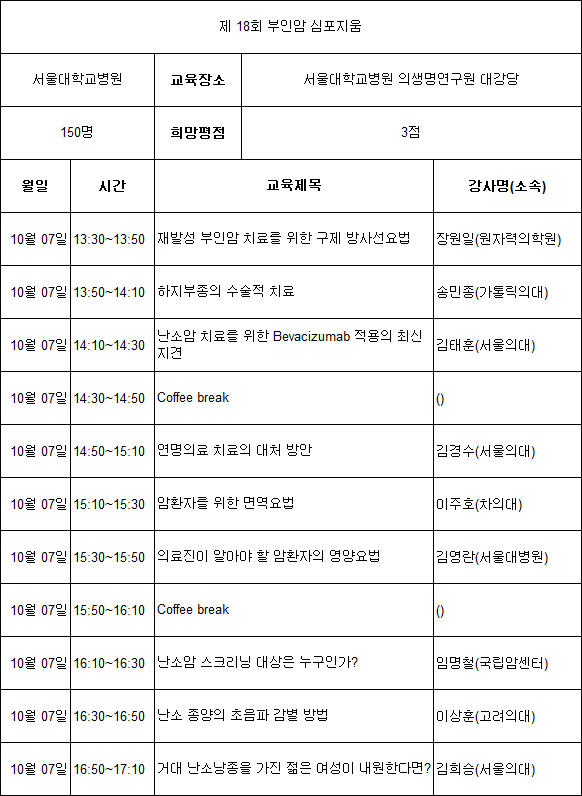 제 18회 부인암 심포지움

| 서울대학교병원 | 교육장소 | 서울대학교병원 의생명연구원 대강당 |
|---|---|---|
| 150명 | 희망평점 | 3점 |

| 월일 | 시간 | 교육제목 | 강사명(소속) |
|---|---|---|---|
| 10월 07일 | 13:30~13:50 | 재발성 부인암 치료를 위한 구제 방사선요법 | 장원일(원자력의학원) |
| 10월 07일 | 13:50~14:10 | 하지부종의 수술적 치료 | 송민종(가톨릭의대) |
| 10월 07일 | 14:10~14:30 | 난소암 치료를 위한 Bevacizumab 적용의 최신 지견 | 김태훈(서울의대) |
| 10월 07일 | 14:30~14:50 | Coffee break | () |
| 10월 07일 | 14:50~15:10 | 연명의료 치료의 대처 방안 | 김경수(서울의대) |
| 10월 07일 | 15:10~15:30 | 암환자를 위한 면역요법 | 이주호(차의대) |
| 10월 07일 | 15:30~15:50 | 의료진이 알아야 할 암환자의 영양요법 | 김영란(서울대병원) |
| 10월 07일 | 15:50~16:10 | Coffee break | () |
| 10월 07일 | 16:10~16:30 | 난소암 스크리닝 대상은 누구인가? | 임명철(국립암센터) |
| 10월 07일 | 16:30~16:50 | 난소 종양의 초음파 감별 방법 | 이상훈(고려의대) |
| 10월 07일 | 16:50~17:10 | 거대 난소낭종을 가진 젊은 여성이 내원한다면? | 김희승(서울의대) |